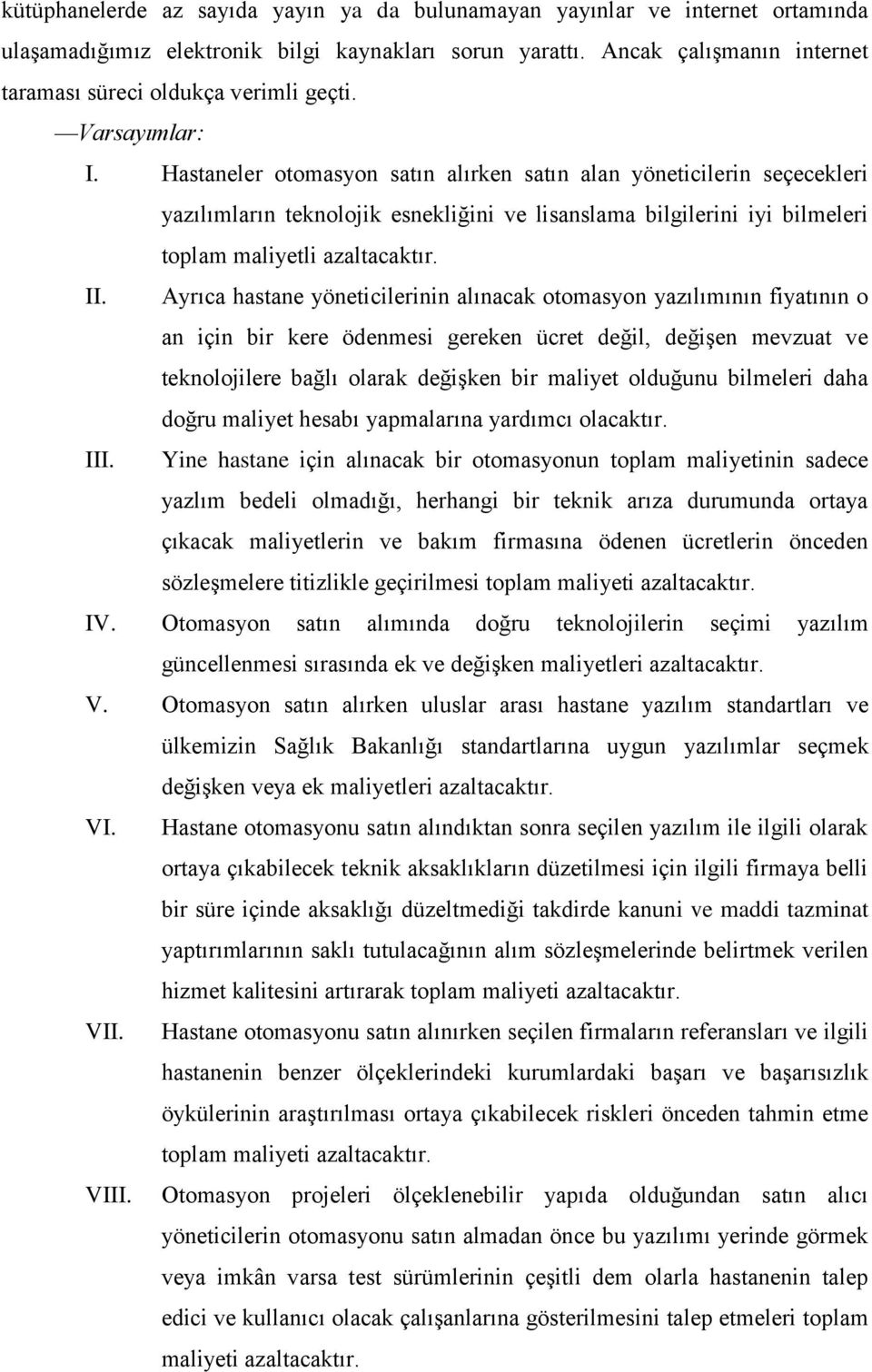 kütüphanelerde az sayıda yayın ya da bulunamayan yayınlar ve internet ortamında ulaşamadığımız elektronik bilgi kaynakları sorun yarattı. Ancak çalışmanın internet taraması süreci oldukça verimli geçti.

—Varsayımlar:

I. Hastaneler otomasyon satın alırken satın alan yöneticilerin seçecekleri yazılımların teknolojik esnekliğini ve lisanslama bilgilerini iyi bilmeleri toplam maliyetli azaltacaktır.

II. Ayrıca hastane yöneticilerinin alınacak otomasyon yazılımının fiyatının o an için bir kere ödenmesi gereken ücret değil, değişen mevzuat ve teknolojilere bağlı olarak değişken bir maliyet olduğunu bilmeleri daha doğru maliyet hesabı yapmalarına yardımcı olacaktır.

III. Yine hastane için alınacak bir otomasyonun toplam maliyetinin sadece yazlım bedeli olmadığı, herhangi bir teknik arıza durumunda ortaya çıkacak maliyetlerin ve bakım firmasına ödenen ücretlerin önceden sözleşmelere titizlikle geçirilmesi toplam maliyeti azaltacaktır.

IV. Otomasyon satın alımında doğru teknolojilerin seçimi yazılım güncellenmesi sırasında ek ve değişken maliyetleri azaltacaktır.

V. Otomasyon satın alırken uluslar arası hastane yazılım standartları ve ülkemizin Sağlık Bakanlığı standartlarına uygun yazılımlar seçmek değişken veya ek maliyetleri azaltacaktır.

VI. Hastane otomasyonu satın alındıktan sonra seçilen yazılım ile ilgili olarak ortaya çıkabilecek teknik aksaklıkların düzetilmesi için ilgili firmaya belli bir süre içinde aksaklığı düzeltmediği takdirde kanuni ve maddi tazminat yaptırımlarının saklı tutulacağının alım sözleşmelerinde belirtmek verilen hizmet kalitesini artırarak toplam maliyeti azaltacaktır.

VII. Hastane otomasyonu satın alınırken seçilen firmaların referansları ve ilgili hastanenin benzer ölçeklerindeki kurumlardaki başarı ve başarısızlık öykülerinin araştırılması ortaya çıkabilecek riskleri önceden tahmin etme toplam maliyeti azaltacaktır.

VIII. Otomasyon projeleri ölçeklenebilir yapıda olduğundan satın alıcı yöneticilerin otomasyonu satın almadan önce bu yazılımı yerinde görmek veya imkân varsa test sürümlerinin çeşitli dem olarla hastanenin talep edici ve kullanıcı olacak çalışanlarına gösterilmesini talep etmeleri toplam maliyeti azaltacaktır.